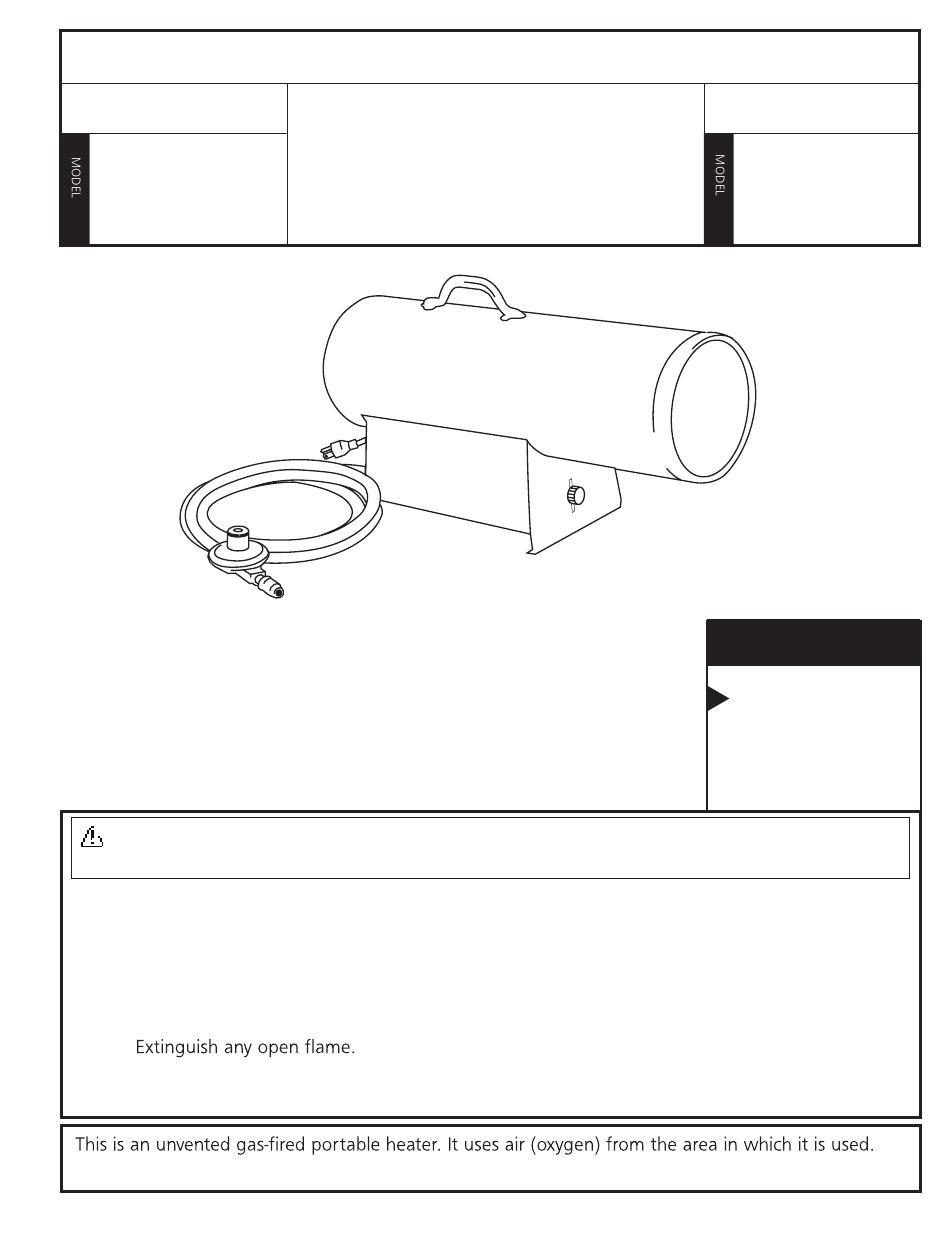 MODEL

MODEL

Extinguish any open flame.

This is an unvented gas-fired portable heater. It uses air (oxygen) from the area in which it is used.